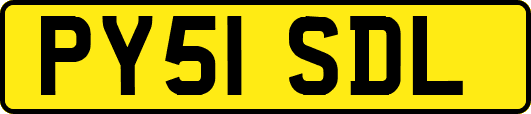 PY51 SDL